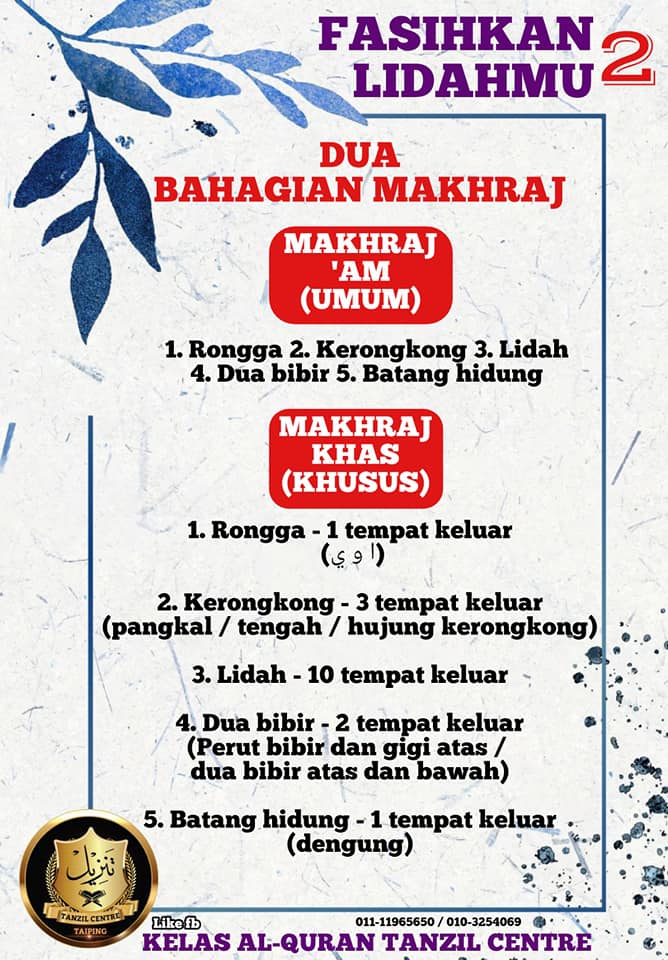 FASIHKAN LIDAHMU 2

DUA BAHAGIAN MAKHRAJ

MAKHRAJ 'AM (UMUM)

1. Rongga 2. Kerongkong 3. Lidah 4. Dua bibir 5. Batang hidung

MAKHRAJ KHAS (KHUSUS)

1. Rongga - 1 tempat keluar (ا و ي)

2. Kerongkong - 3 tempat keluar (pangkal / tengah / hujung kerongkong)

3. Lidah - 10 tempat keluar

4. Dua bibir - 2 tempat keluar (Perut bibir dan gigi atas / dua bibir atas dan bawah)

5. Batang hidung - 1 tempat keluar (dengung)

تنزيل
TANZIL CENTRE
TAIPING

Like fb

011-11965650 / 010-3254069

KELAS AL-QURAN TANZIL CENTRE